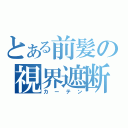 とある前髪の
視界遮断
カーテン